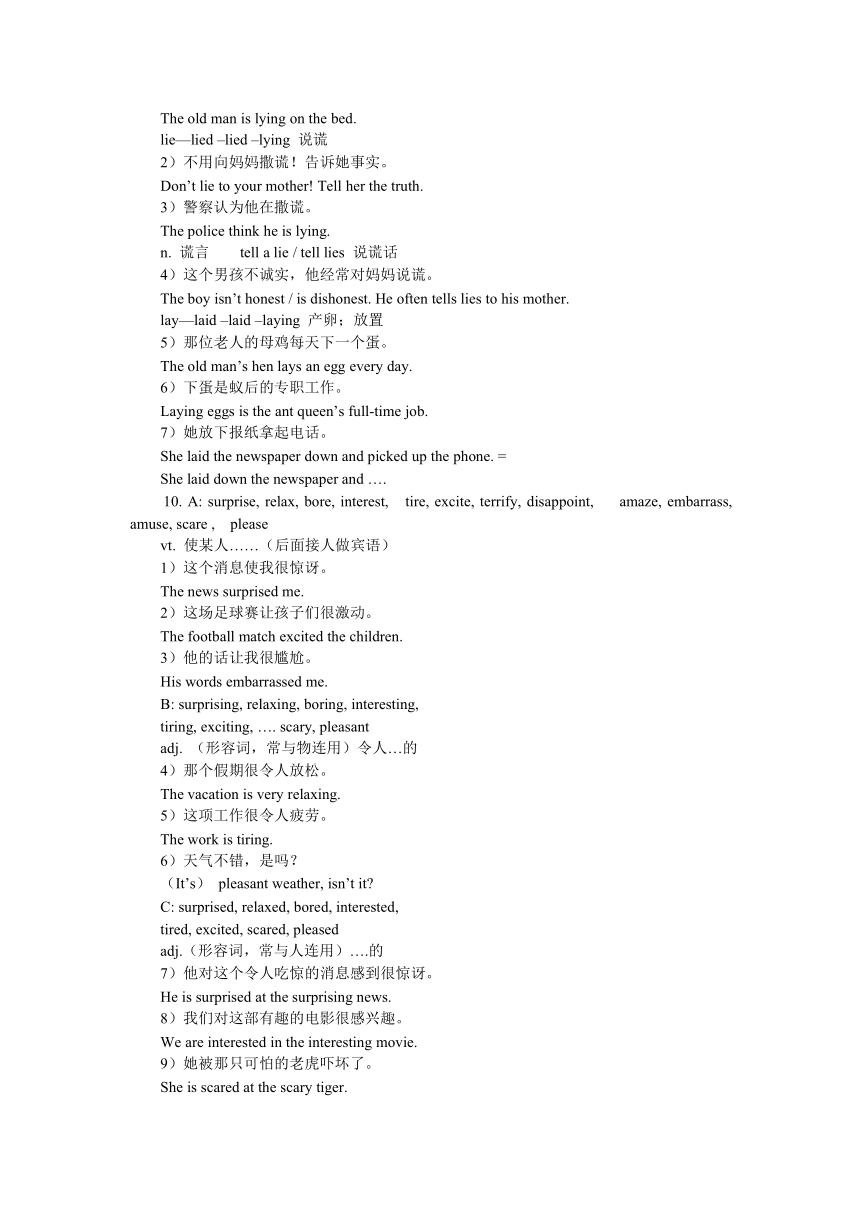 The old man is lying on the bed.
lie—lied –lied –lying 说谎
2）不用向妈妈撒谎！告诉她事实。
Don’t lie to your mother! Tell her the truth.
3）警察认为他在撒谎。
The police think he is lying.
n. 谎言　　tell a lie / tell lies 说谎话
4）这个男孩不诚实，他经常对妈妈说谎。
The boy isn’t honest / is dishonest. He often tells lies to his mother.
lay—laid –laid –laying 产卵；放置
5）那位老人的母鸡每天下一个蛋。
The old man’s hen lays an egg every day.
6）下蛋是蚁后的专职工作。
Laying eggs is the ant queen’s full-time job.
7）她放下报纸拿起电话。
She laid the newspaper down and picked up the phone. =
She laid down the newspaper and ….
10. A: surprise, relax, bore, interest, tire, excite, terrify, disappoint, amaze, embarrass, amuse, scare , please
vt. 使某人……（后面接人做宾语）
1）这个消息使我很惊讶。
The news surprised me.
2）这场足球赛让孩子们很激动。
The football match excited the children.
3）他的话让我很尴尬。
His words embarrassed me.
B: surprising, relaxing, boring, interesting, tiring, exciting, …. scary, pleasant
adj. （形容词，常与物连用）令人…的
4）那个假期很令人放松。
The vacation is very relaxing.
5）这项工作很令人疲劳。
The work is tiring.
6）天气不错，是吗？
（It’s） pleasant weather, isn’t it?
C: surprised, relaxed, bored, interested, tired, excited, scared, pleased
adj.（形容词，常与人连用）….的
7）他对这个令人吃惊的消息感到很惊讶。
He is surprised at the surprising news.
8）我们对这部有趣的电影很感兴趣。
We are interested in the interesting movie.
9）她被那只可怕的老虎吓坏了。
She is scared at the scary tiger.